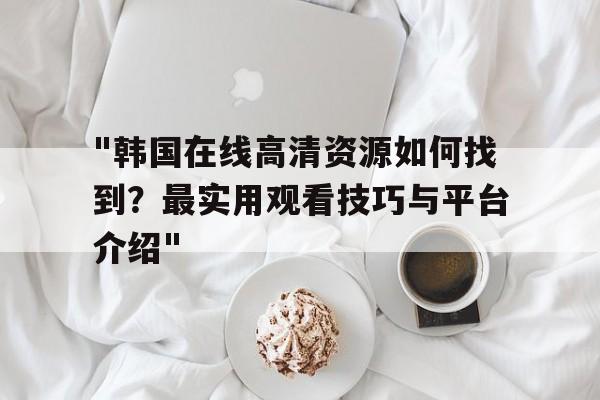 "韩国在线高清资源如何找到？最实用观看技巧与平台介绍"